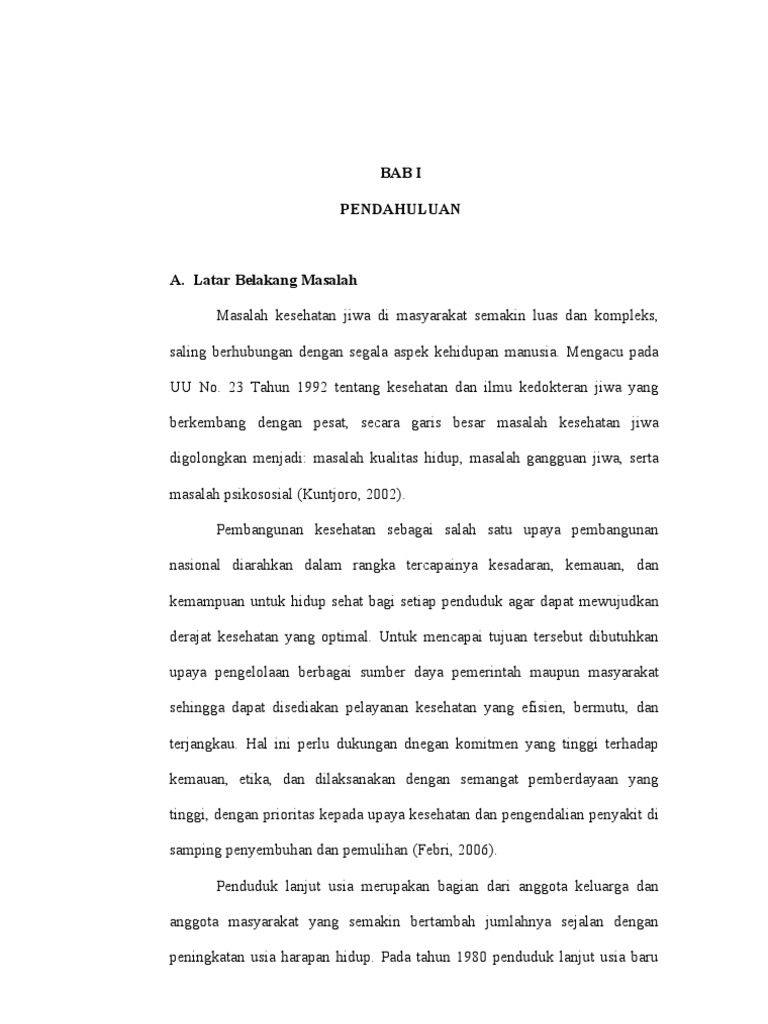 BAB I

PENDAHULUAN

A. Latar Belakang Masalah

Masalah kesehatan jiwa di masyarakat semakin luas dan kompleks, saling berhubungan dengan segala aspek kehidupan manusia. Mengacu pada UU No. 23 Tahun 1992 tentang kesehatan dan ilmu kedokteran jiwa yang berkembang dengan pesat, secara garis besar masalah kesehatan jiwa digolongkan menjadi: masalah kualitas hidup, masalah gangguan jiwa, serta masalah psikososial (Kuntjoro, 2002).

Pembangunan kesehatan sebagai salah satu upaya pembangunan nasional diarahkan dalam rangka tercapainya kesadaran, kemauan, dan kemampuan untuk hidup sehat bagi setiap penduduk agar dapat mewujudkan derajat kesehatan yang optimal. Untuk mencapai tujuan tersebut dibutuhkan upaya pengelolaan berbagai sumber daya pemerintah maupun masyarakat sehingga dapat disediakan pelayanan kesehatan yang efisien, bermutu, dan terjangkau. Hal ini perlu dukungan dnegan komitmen yang tinggi terhadap kemauan, etika, dan dilaksanakan dengan semangat pemberdayaan yang tinggi, dengan prioritas kepada upaya kesehatan dan pengendalian penyakit di samping penyembuhan dan pemulihan (Febri, 2006).

Penduduk lanjut usia merupakan bagian dari anggota keluarga dan anggota masyarakat yang semakin bertambah jumlahnya sejalan dengan peningkatan usia harapan hidup. Pada tahun 1980 penduduk lanjut usia baru